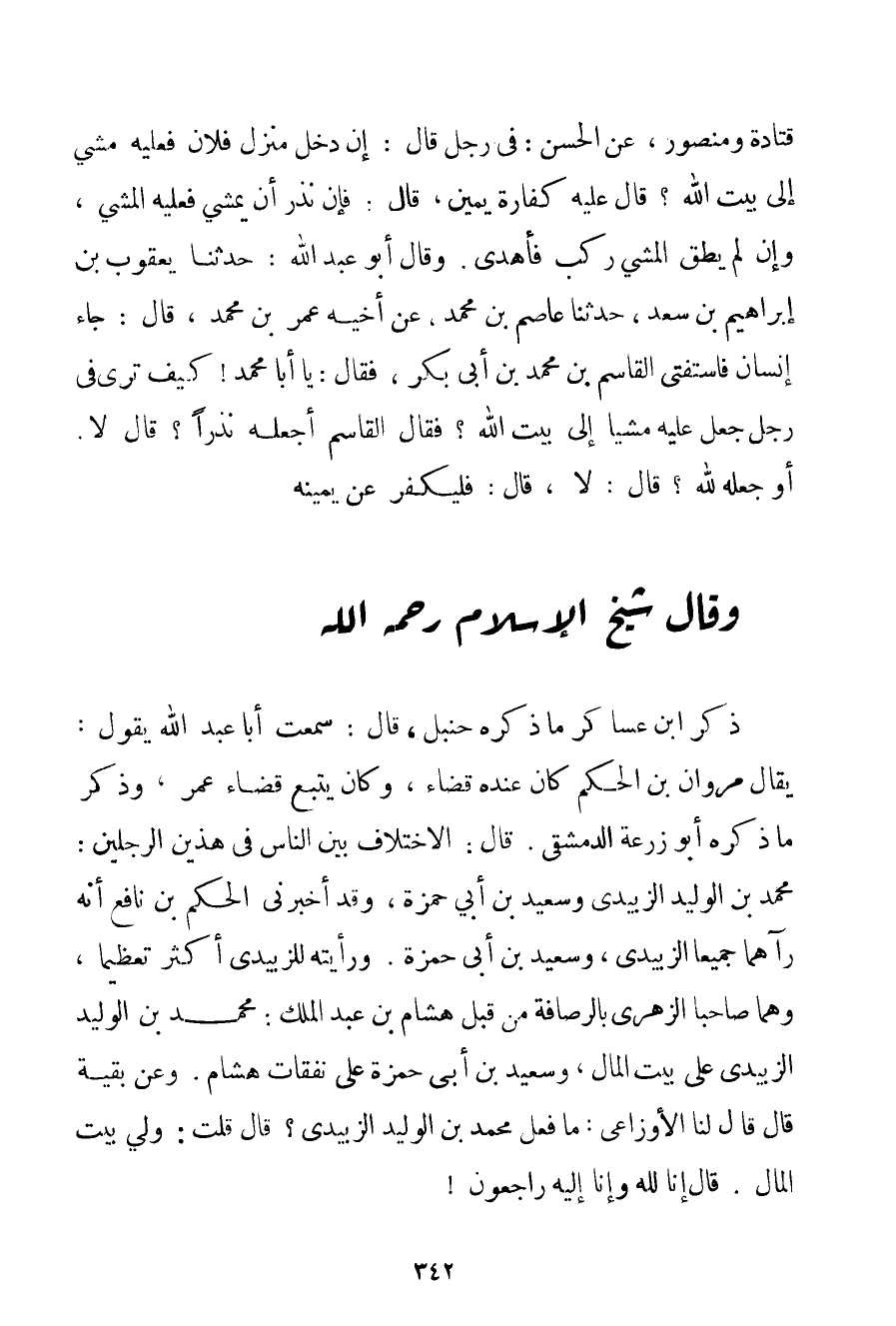 قتادة ومنصور ، عن الحسن : فى رجل قال : إن دخل منزل فلان فعليه مشي إلى بيت الله ؟ قال عليه كفارة يمين ، قال : فإن نذر أن يمشي فعليه المشي ، وإن لم يطق المشي ركب فأهدى . وقال أبو عبد الله : حدثنا يعقوب بن إبراهيم بن سعد ، حدثنا عاصم بن محمد ، عن أخيه عمر بن محمد ، قال : جاء إنسان فاستفتى القاسم بن محمد بن أبى بكر ، فقال : يا أبا محمد ! كيف ترى فى رجل جعل عليه مشيا إلى بيت الله ؟ فقال القاسم أجعله نذراً ؟ قال لا . أو جعله لله ؟ قال : لا ، قال : فليكفر عن يمينه

وقال شيخ الإسلام رحمه الله

ذكر ابن عساكر ما ذكره حنبل ، قال : سمعت أبا عبد الله يقول : يقال مروان بن الحكم كان عنده قضاء ، وكان يتبع قضاء عمر ، وذكر ما ذكره أبو زرعة الدمشقى . قال : الاختلاف بين الناس فى هذين الرجلين : محمد بن الوليد الزبيدى وسعيد بن أبي حمزة ، وقد أخبرنى الحكم بن نافع أنه رآهما جميعا الزبيدى ، وسعيد بن أبى حمزة . ورأيته للزبيدى أكثر تعظيما ، وهما صاحبا الزهرى بالرصافة من قبل هشام بن عبد الملك : محمد بن الوليد الزبيدى على بيت المال ، وسعيد بن أبى حمزة على نفقات هشام . وعن بقية قال قال لنا الأوزاعى : ما فعل محمد بن الوليد الزبيدى ؟ قال قلت : ولي بيت المال . قال إنا لله وإنا إليه راجعون !

٣٤٢